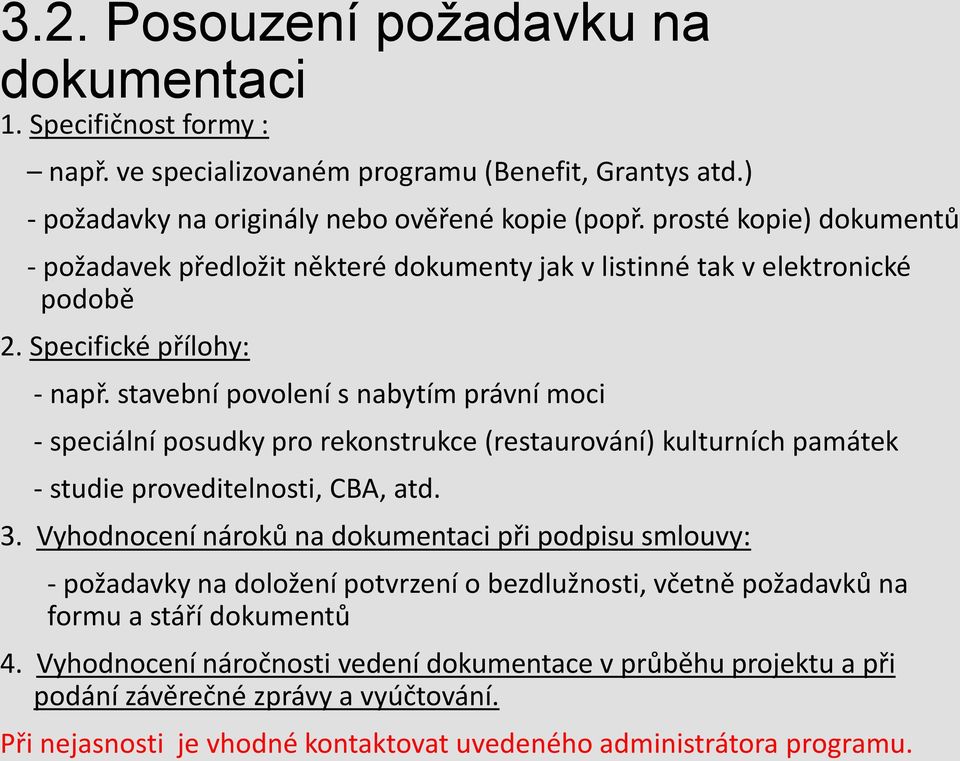 3.2. Posouzení požadavku na dokumentaci

1. Specifičnost formy :

– např. ve specializovaném programu (Benefit, Grantys atd.)

- požadavky na originály nebo ověřené kopie (popř. prosté kopie) dokumentů

- požadavek předložit některé dokumenty jak v listinné tak v elektronické podobě

2. Specifické přílohy:

- např. stavební povolení s nabytím právní moci

- speciální posudky pro rekonstrukce (restaurování) kulturních památek

- studie proveditelnosti, CBA, atd.

3. Vyhodnocení nároků na dokumentaci při podpisu smlouvy:

- požadavky na doložení potvrzení o bezdlužnosti, včetně požadavků na formu a stáří dokumentů

4. Vyhodnocení náročnosti vedení dokumentace v průběhu projektu a při podání závěrečné zprávy a vyúčtování.

Při nejasnosti je vhodné kontaktovat uvedeného administrátora programu.